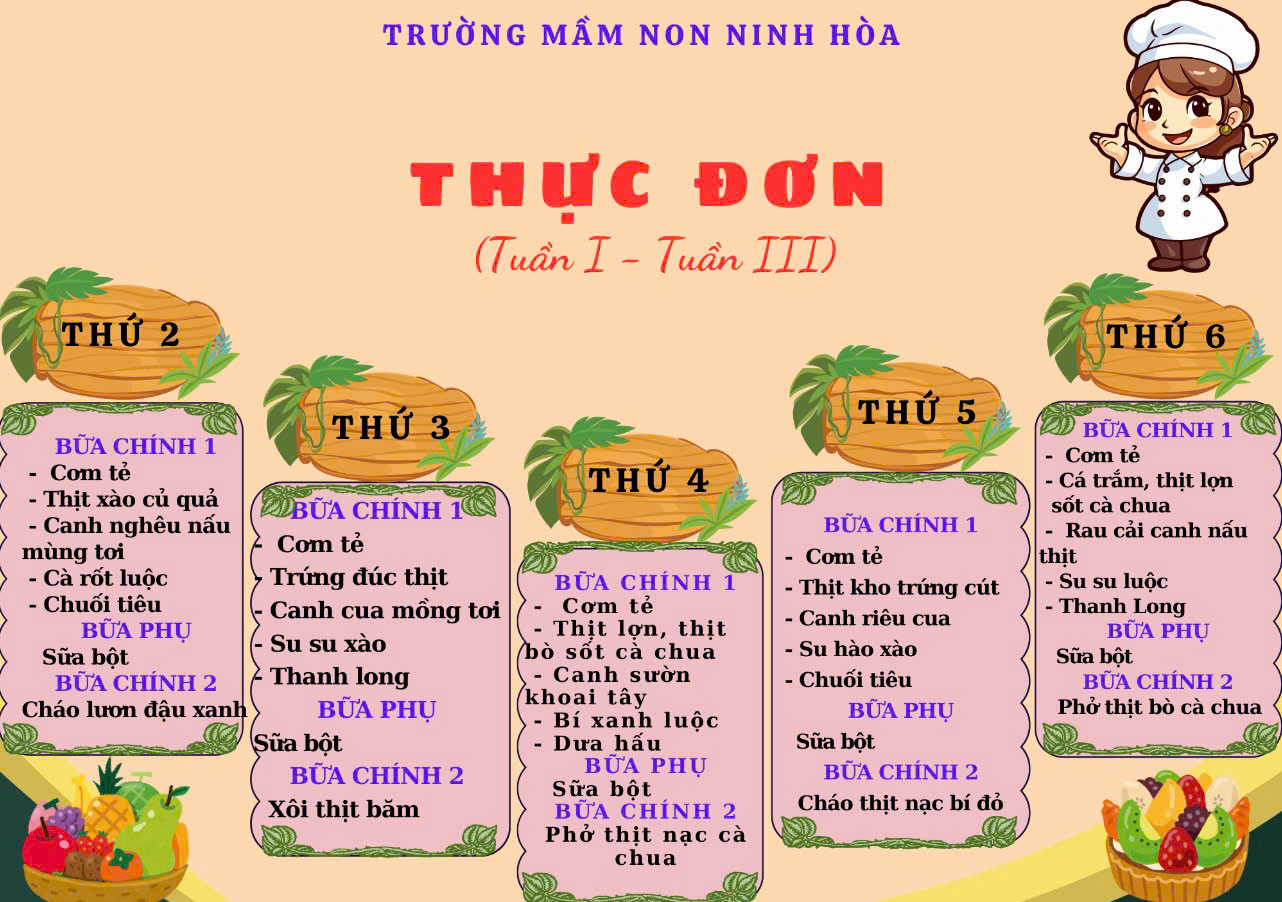 TRƯỜNG MẦM NON NINH HÒA

THỰC ĐƠN

(Tuần I - Tuần III)

THỨ 2

BỮA CHÍNH 1
- Cơm tẻ
- Thịt xào củ quả
- Canh nghêu nấu mùng tơi
- Cà rốt luộc
- Chuối tiêu
BỮA PHỤ
Sữa bột
BỮA CHÍNH 2
Cháo lươn đậu xanh

THỨ 3

BỮA CHÍNH 1
- Cơm tẻ
- Trứng đúc thịt
- Canh cua mồng tơi
- Su su xào
- Thanh long
BỮA PHỤ
Sữa bột
BỮA CHÍNH 2
Xôi thịt băm

THỨ 4

BỮA CHÍNH 1
- Cơm tẻ
- Thịt lợn, thịt bò sốt cà chua
- Canh sườn khoai tây
- Bí xanh luộc
- Dưa hấu
BỮA PHỤ
Sữa bột
BỮA CHÍNH 2
Phở thịt nạc cà chua

THỨ 5

BỮA CHÍNH 1
- Cơm tẻ
- Thịt kho trứng cút
- Canh riêu cua
- Su hào xào
- Chuối tiêu
BỮA PHỤ
Sữa bột
BỮA CHÍNH 2
Cháo thịt nạc bí đỏ

THỨ 6

BỮA CHÍNH 1
- Cơm tẻ
- Cá trắm, thịt lợn sốt cà chua
- Rau cải canh nấu thịt
- Su su luộc
- Thanh Long
BỮA PHỤ
Sữa bột
BỮA CHÍNH 2
Phở thịt bò cà chua